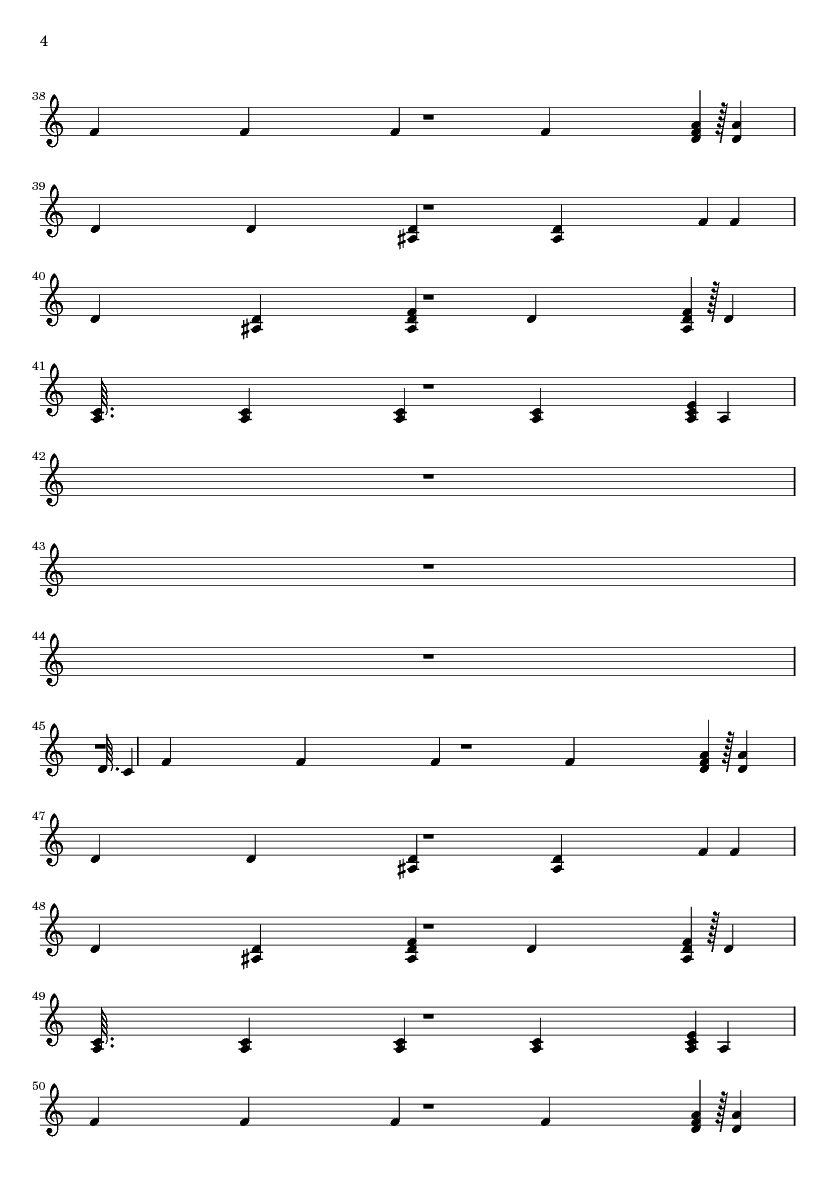 4

38

39

40

41

42

43

44

45

47

48

49

50